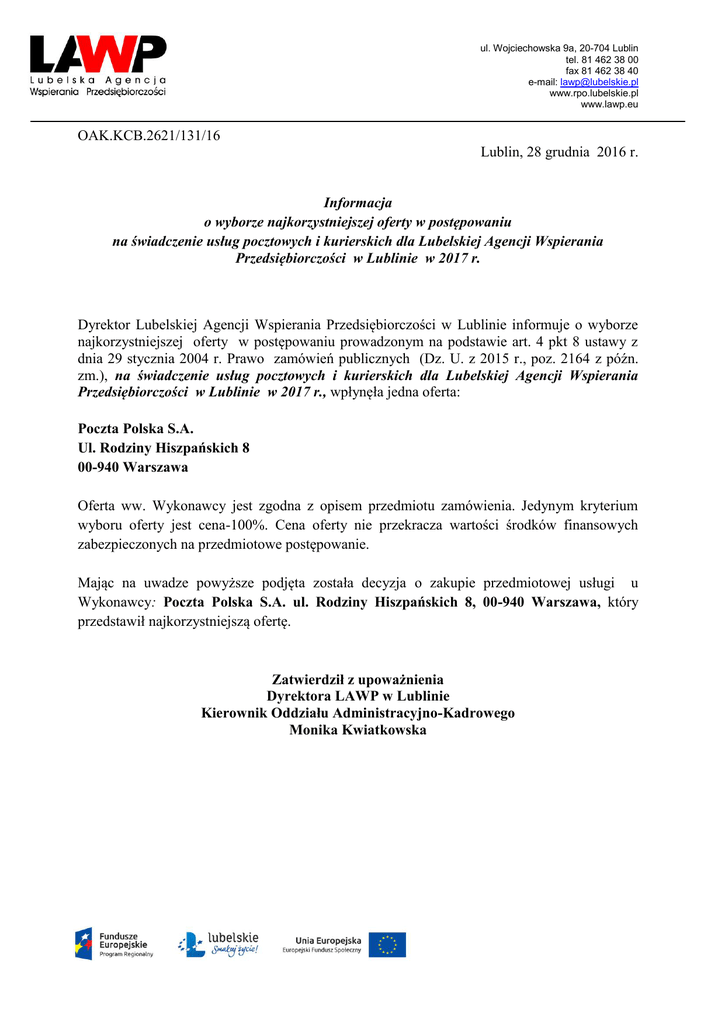 LAWP
Lubelska Agencja
Wspierania Przedsiębiorczości

ul. Wojciechowska 9a, 20-704 Lublin
tel. 81 462 38 00
fax 81 462 38 40
e-mail: lawp@lubelskie.pl
www.rpo.lubelskie.pl
www.lawp.eu

OAK.KCB.2621/131/16

Lublin, 28 grudnia 2016 r.

Informacja
o wyborze najkorzystniejszej oferty w postępowaniu
na świadczenie usług pocztowych i kurierskich dla Lubelskiej Agencji Wspierania Przedsiębiorczości w Lublinie w 2017 r.

Dyrektor Lubelskiej Agencji Wspierania Przedsiębiorczości w Lublinie informuje o wyborze najkorzystniejszej oferty w postępowaniu prowadzonym na podstawie art. 4 pkt 8 ustawy z dnia 29 stycznia 2004 r. Prawo zamówień publicznych (Dz. U. z 2015 r., poz. 2164 z późn. zm.), na świadczenie usług pocztowych i kurierskich dla Lubelskiej Agencji Wspierania Przedsiębiorczości w Lublinie w 2017 r., wpłynęła jedna oferta:

Poczta Polska S.A.
Ul. Rodziny Hiszpańskich 8
00-940 Warszawa

Oferta ww. Wykonawcy jest zgodna z opisem przedmiotu zamówienia. Jedynym kryterium wyboru oferty jest cena-100%. Cena oferty nie przekracza wartości środków finansowych zabezpieczonych na przedmiotowe postępowanie.

Mając na uwadze powyższe podjęta została decyzja o zakupie przedmiotowej usługi u Wykonawcy: Poczta Polska S.A. ul. Rodziny Hiszpańskich 8, 00-940 Warszawa, który przedstawił najkorzystniejszą ofertę.

Zatwierdził z upoważnienia
Dyrektora LAWP w Lublinie
Kierownik Oddziału Administracyjno-Kadrowego
Monika Kwiatkowska

Fundusze Europejskie
Program Regionalny

lubelskie
Smakuj życie!

Unia Europejska
Europejski Fundusz Społeczny